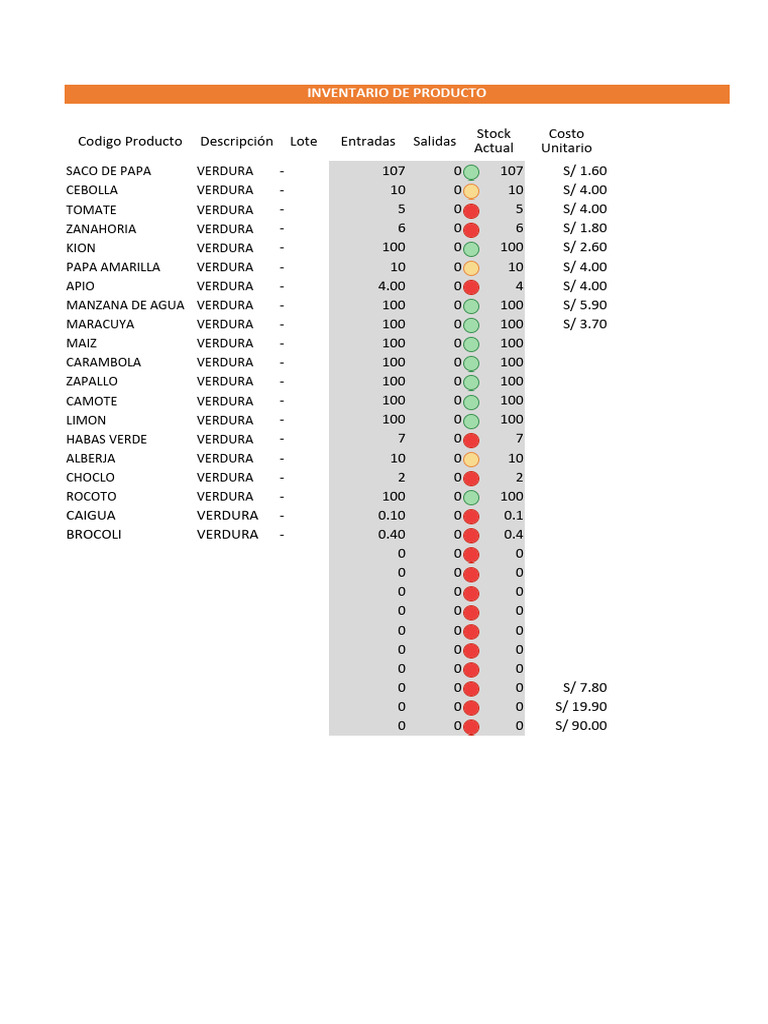 INVENTARIO DE PRODUCTO

| Codigo Producto | Descripción | Lote | Entradas | Salidas | Stock Actual | Costo Unitario |
|---|---|---|---|---|---|---|
| SACO DE PAPA | VERDURA | - | 107 | 0 | 107 | S/ 1.60 |
| CEBOLLA | VERDURA | - | 10 | 0 | 10 | S/ 4.00 |
| TOMATE | VERDURA | - | 5 | 0 | 5 | S/ 4.00 |
| ZANAHORIA | VERDURA | - | 6 | 0 | 6 | S/ 1.80 |
| KION | VERDURA | - | 100 | 0 | 100 | S/ 2.60 |
| PAPA AMARILLA | VERDURA | - | 10 | 0 | 10 | S/ 4.00 |
| APIO | VERDURA | - | 4.00 | 0 | 4 | S/ 4.00 |
| MANZANA DE AGUA | VERDURA | - | 100 | 0 | 100 | S/ 5.90 |
| MARACUYA | VERDURA | - | 100 | 0 | 100 | S/ 3.70 |
| MAIZ | VERDURA | - | 100 | 0 | 100 | |
| CARAMBOLA | VERDURA | - | 100 | 0 | 100 | |
| ZAPALLO | VERDURA | - | 100 | 0 | 100 | |
| CAMOTE | VERDURA | - | 100 | 0 | 100 | |
| LIMON | VERDURA | - | 100 | 0 | 100 | |
| HABAS VERDE | VERDURA | - | 7 | 0 | 7 | |
| ALBERJA | VERDURA | - | 10 | 0 | 10 | |
| CHOCLO | VERDURA | - | 2 | 0 | 2 | |
| ROCOTO | VERDURA | - | 100 | 0 | 100 | |
| CAIGUA | VERDURA | - | 0.10 | 0 | 0.1 | |
| BROCOLI | VERDURA | - | 0.40 | 0 | 0.4 | |
| | | | 0 | 0 | 0 | |
| | | | 0 | 0 | 0 | |
| | | | 0 | 0 | 0 | |
| | | | 0 | 0 | 0 | |
| | | | 0 | 0 | 0 | |
| | | | 0 | 0 | 0 | |
| | | | 0 | 0 | 0 | |
| | | | 0 | 0 | 0 | S/ 7.80 |
| | | | 0 | 0 | 0 | S/ 19.90 |
| | | | 0 | 0 | 0 | S/ 90.00 |